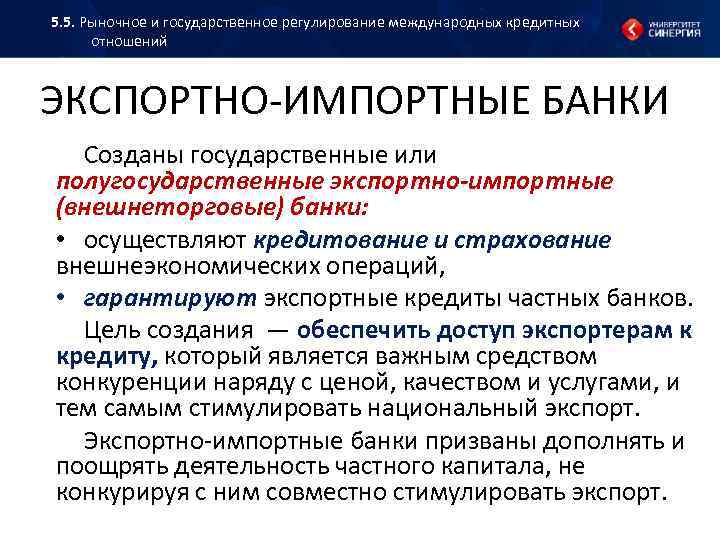 5.5. Рыночное и государственное регулирование международных кредитных отношений

УНИВЕРСИТЕТ СИНЕРГИЯ

ЭКСПОРТНО-ИМПОРТНЫЕ БАНКИ

Созданы государственные или полугосударственные экспортно-импортные (внешнеторговые) банки:

• осуществляют кредитование и страхование внешнеэкономических операций,

• гарантируют экспортные кредиты частных банков.

Цель создания — обеспечить доступ экспортерам к кредиту, который является важным средством конкуренции наряду с ценой, качеством и услугами, и тем самым стимулировать национальный экспорт.

Экспортно-импортные банки призваны дополнять и поощрять деятельность частного капитала, не конкурируя с ним совместно стимулировать экспорт.